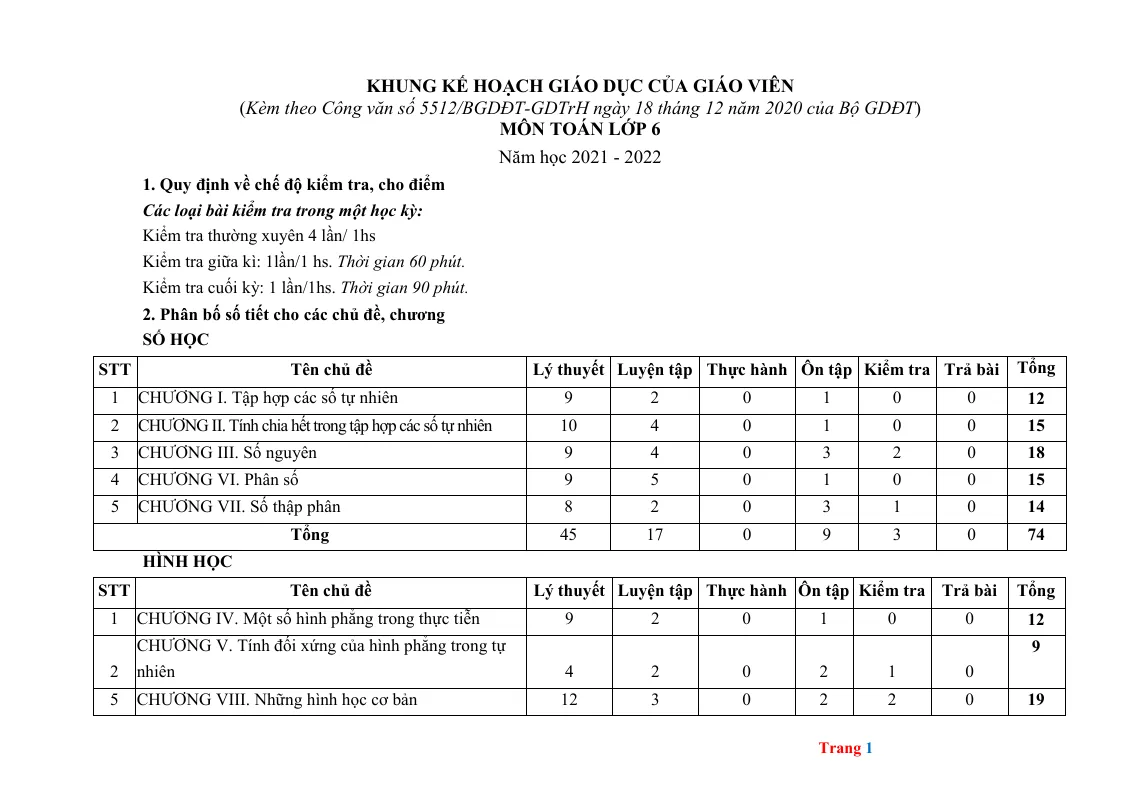 KHUNG KẾ HOẠCH GIÁO DỤC CỦA GIÁO VIÊN
(Kèm theo Công văn số 5512/BGDĐT-GDTrH ngày 18 tháng 12 năm 2020 của Bộ GDĐT)
MÔN TOÁN LỚP 6
Năm học 2021 - 2022

1. Quy định về chế độ kiểm tra, cho điểm
Các loại bài kiểm tra trong một học kỳ:
Kiểm tra thường xuyên 4 lần/ 1hs
Kiểm tra giữa kì: 1lần/1 hs. Thời gian 60 phút.
Kiểm tra cuối kỳ: 1 lần/1hs. Thời gian 90 phút.
2. Phân bố số tiết cho các chủ đề, chương
SỐ HỌC

| STT | Tên chủ đề | Lý thuyết | Luyện tập | Thực hành | Ôn tập | Kiểm tra | Trả bài | Tổng |
|---|---|---|---|---|---|---|---|---|
| 1 | CHƯƠNG I. Tập hợp các số tự nhiên | 9 | 2 | 0 | 1 | 0 | 0 | 12 |
| 2 | CHƯƠNG II. Tính chia hết trong tập hợp các số tự nhiên | 10 | 4 | 0 | 1 | 0 | 0 | 15 |
| 3 | CHƯƠNG III. Số nguyên | 9 | 4 | 0 | 3 | 2 | 0 | 18 |
| 4 | CHƯƠNG VI. Phân số | 9 | 5 | 0 | 1 | 0 | 0 | 15 |
| 5 | CHƯƠNG VII. Số thập phân | 8 | 2 | 0 | 3 | 1 | 0 | 14 |
| Tổng | | 45 | 17 | 0 | 9 | 3 | 0 | 74 |

HÌNH HỌC

| STT | Tên chủ đề | Lý thuyết | Luyện tập | Thực hành | Ôn tập | Kiểm tra | Trả bài | Tổng |
|---|---|---|---|---|---|---|---|---|
| 1 | CHƯƠNG IV. Một số hình phẳng trong thực tiễn | 9 | 2 | 0 | 1 | 0 | 0 | 12 |
| 2 | CHƯƠNG V. Tính đối xứng của hình phẳng trong tự nhiên | 4 | 2 | 0 | 2 | 1 | 0 | 9 |
| 5 | CHƯƠNG VIII. Những hình học cơ bản | 12 | 3 | 0 | 2 | 2 | 0 | 19 |

Trang 1